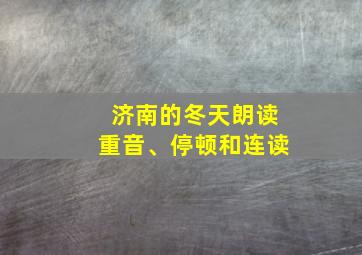 济南的冬天朗读
重音、停顿和连读